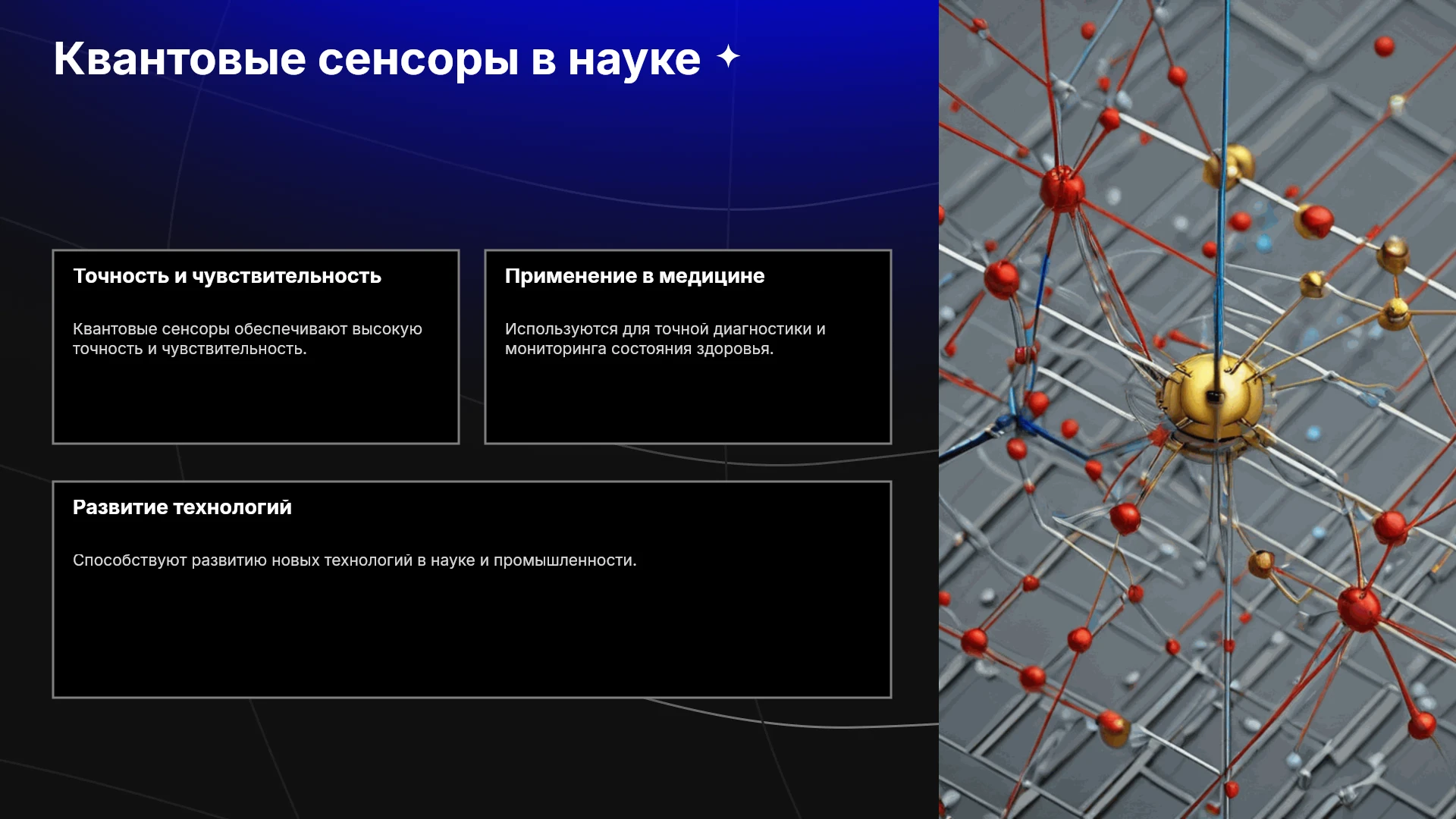 Квантовые сенсоры в науке

Точность и чувствительность

Квантовые сенсоры обеспечивают высокую точность и чувствительность.

Применение в медицине

Используются для точной диагностики и мониторинга состояния здоровья.

Развитие технологий

Способствуют развитию новых технологий в науке и промышленности.